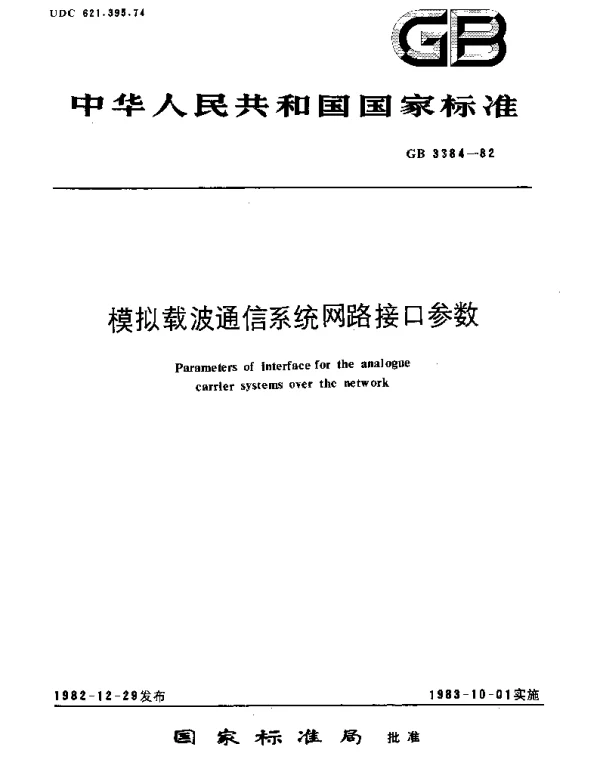 UDC 621.395.74

GB

中华人民共和国国家标准

GB 3384—82

模拟载波通信系统网路接口参数

Parameters of interface for the analogue carrier systems over the network

1982-12-29发布

1983-10-01实施

国家标准局 批准